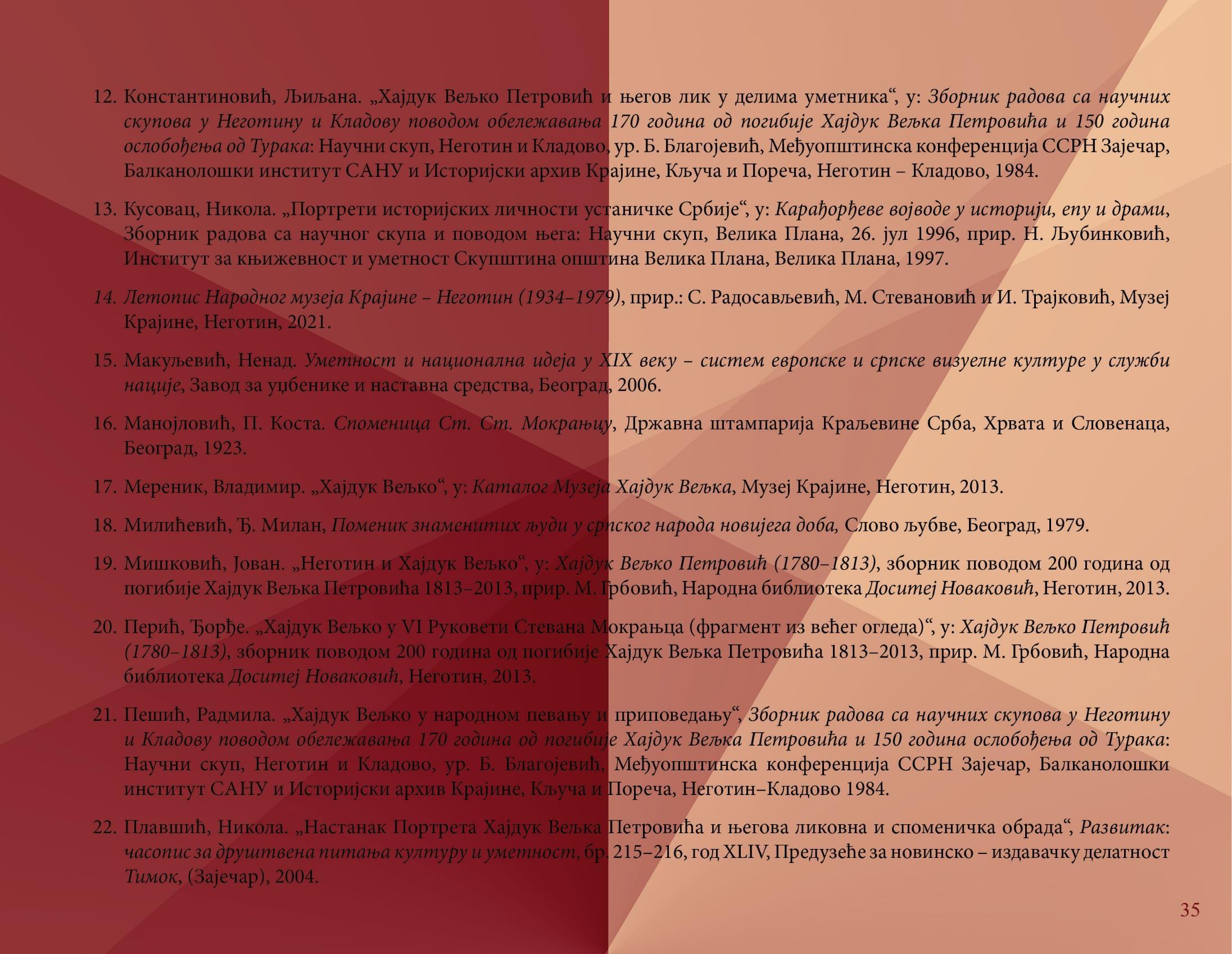 12. Константиновић, Љиљана. „Хајдук Вељко Петровић и његов лик у делима уметника“, у: Зборник радова са научних скупова у Неготину и Кладову поводом обележавања 170 година од погибије Хајдук Вељка Петровића и 150 година ослобођења од Турака: Научни скуп, Неготин и Кладово, ур. Б. Благојевић, Међуопштинска конференција ССРН Зајечар, Балканолошки институт САНУ и Историјски архив Крајине, Кључа и Пореча, Неготин – Кладово, 1984.

13. Кусовац, Никола. „Портрети историјских личности устаничке Србије“, у: Карађорђеве војводе у историји, епу и драми, Зборник радова са научног скупа и поводом њега: Научни скуп, Велика Плана, 26. јул 1996, прир. Н. Љубинковић, Институт за књижевност и уметност Скупштина општина Велика Плана, Велика Плана, 1997.

14. Летопис Народног музеја Крајине – Неготин (1934–1979), прир.: С. Радосављевић, М. Стевановић и И. Трајковић, Музеј Крајине, Неготин, 2021.

15. Макуљевић, Ненад. Уметност и национална идеја у XIX веку – систем европске и српске визуелне културе у служби нације, Завод за уџбенике и наставна средства, Београд, 2006.

16. Манојловић, П. Коста. Споменица Ст. Ст. Мокрањцу, Државна штампарија Краљевине Срба, Хрвата и Словенаца, Београд, 1923.

17. Мереник, Владимир. „Хајдук Вељко“, у: Каталог Музеја Хајдук Вељка, Музеј Крајине, Неготин, 2013.

18. Милићевић, Ђ. Милан, Поменик знаменитих људи у српског народа новијега доба, Слово љубве, Београд, 1979.

19. Мишковић, Јован. „Неготин и Хајдук Вељко“, у: Хајдук Вељко Петровић (1780–1813), зборник поводом 200 година од погибије Хајдук Вељка Петровића 1813–2013, прир. М. Грбовић, Народна библиотека Доситеј Новаковић, Неготин, 2013.

20. Перић, Ђорђе. „Хајдук Вељко у VI Руковети Стевана Мокрањца (фрагмент из већег огледа)“, у: Хајдук Вељко Петровић (1780–1813), зборник поводом 200 година од погибије Хајдук Вељка Петровића 1813–2013, прир. М. Грбовић, Народна библиотека Доситеј Новаковић, Неготин, 2013.

21. Пешић, Радмила. „Хајдук Вељко у народном певању и приповедању“, Зборник радова са научних скупова у Неготину и Кладову поводом обележавања 170 година од погибије Хајдук Вељка Петровића и 150 година ослобођења од Турака: Научни скуп, Неготин и Кладово, ур. Б. Благојевић, Међуопштинска конференција ССРН Зајечар, Балканолошки институт САНУ и Историјски архив Крајине, Кључа и Пореча, Неготин–Кладово 1984.

22. Плавшић, Никола. „Настанак Портрета Хајдук Вељка Петровића и његова ликовна и споменичка обрада“, Развитак: часопис за друштвена питања културу и уметност, бр. 215–216, год XLIV, Предузеће за новинско – издавачку делатност Тимок, (Зајечар), 2004.

35